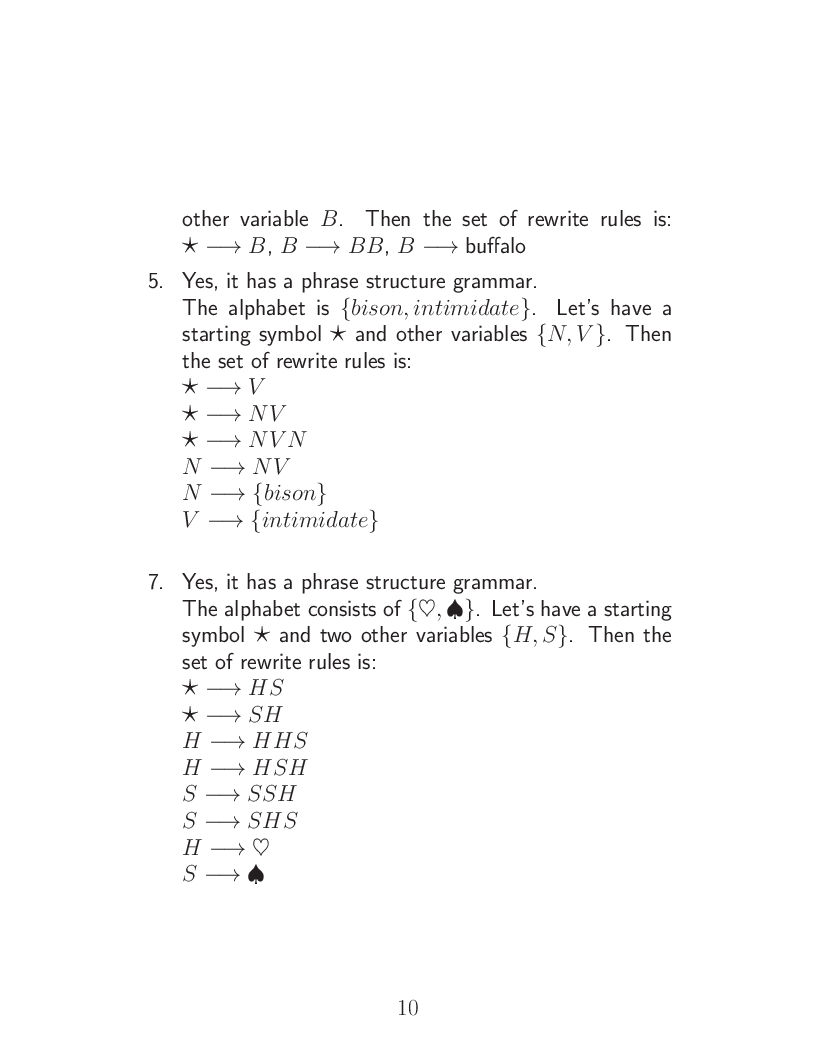 other variable $B$. Then the set of rewrite rules is: $\star \longrightarrow B$, $B \longrightarrow BB$, $B \longrightarrow$ buffalo

5. Yes, it has a phrase structure grammar.
The alphabet is $\{bison, intimidate\}$. Let's have a starting symbol $\star$ and other variables $\{N, V\}$. Then the set of rewrite rules is:
$\star \longrightarrow V$
$\star \longrightarrow NV$
$\star \longrightarrow NVN$
$N \longrightarrow NV$
$N \longrightarrow \{bison\}$
$V \longrightarrow \{intimidate\}$

7. Yes, it has a phrase structure grammar.
The alphabet consists of $\{\heartsuit, \spadesuit\}$. Let's have a starting symbol $\star$ and two other variables $\{H, S\}$. Then the set of rewrite rules is:
$\star \longrightarrow HS$
$\star \longrightarrow SH$
$H \longrightarrow HHS$
$H \longrightarrow HSH$
$S \longrightarrow SSH$
$S \longrightarrow SHS$
$H \longrightarrow \heartsuit$
$S \longrightarrow \spadesuit$

10